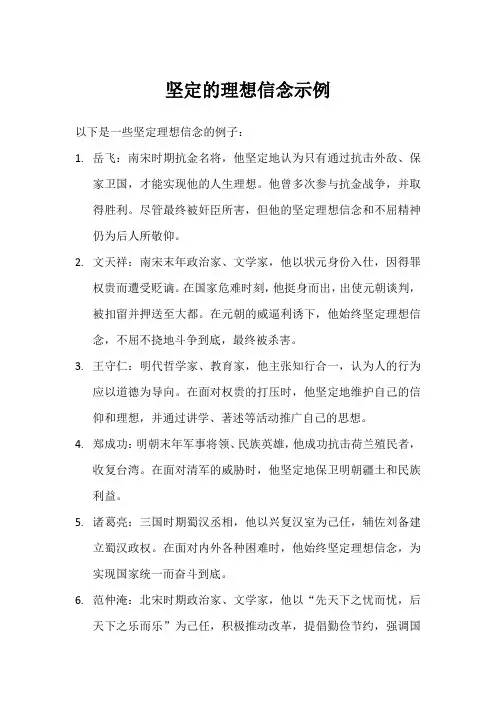 坚定的理想信念示例

以下是一些坚定理想信念的例子：

1. 岳飞：南宋时期抗金名将，他坚定地认为只有通过抗击外敌、保家卫国，才能实现他的人生理想。他曾多次参与抗金战争，并取得胜利。尽管最终被奸臣所害，但他的坚定理想信念和不屈精神仍为后人所敬仰。

2. 文天祥：南宋末年政治家、文学家，他以状元身份入仕，因得罪权贵而遭受贬谪。在国家危难时刻，他挺身而出，出使元朝谈判，被扣留并押送至大都。在元朝的威逼利诱下，他始终坚定理想信念，不屈不挠地斗争到底，最终被杀害。

3. 王守仁：明代哲学家、教育家，他主张知行合一，认为人的行为应以道德为导向。在面对权贵的打压时，他坚定地维护自己的信仰和理想，并通过讲学、著述等活动推广自己的思想。

4. 郑成功：明朝末年军事将领、民族英雄，他成功抗击荷兰殖民者，收复台湾。在面对清军的威胁时，他坚定地保卫明朝疆土和民族利益。

5. 诸葛亮：三国时期蜀汉丞相，他以兴复汉室为己任，辅佐刘备建立蜀汉政权。在面对内外各种困难时，他始终坚定理想信念，为实现国家统一而奋斗到底。

6. 范仲淹：北宋时期政治家、文学家，他以“先天下之忧而忧，后天下之乐而乐”为己任，积极推动改革，提倡勤俭节约，强调国